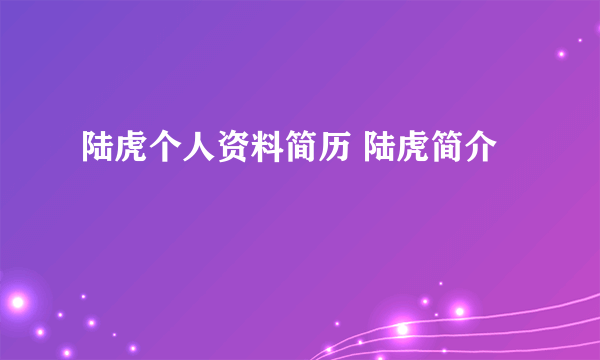 陆虎个人资料简历 陆虎简介